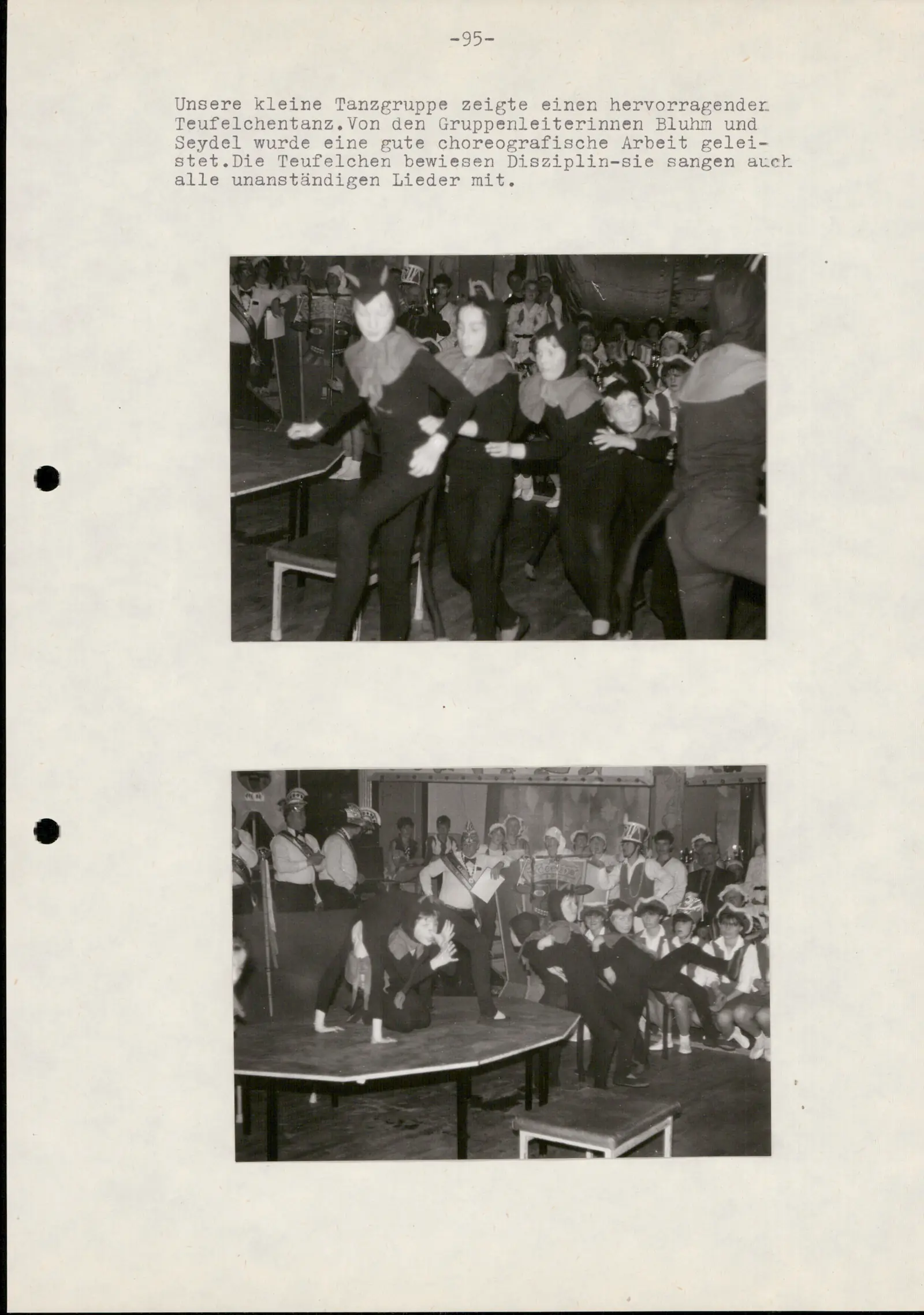 -95-

Unsere kleine Tanzgruppe zeigte einen hervorragenden Teufelchentanz.Von den Gruppenleiterinnen Bluhm und Seydel wurde eine gute choreografische Arbeit geleistet.Die Teufelchen bewiesen Disziplin-sie sangen auch alle unanständigen Lieder mit.